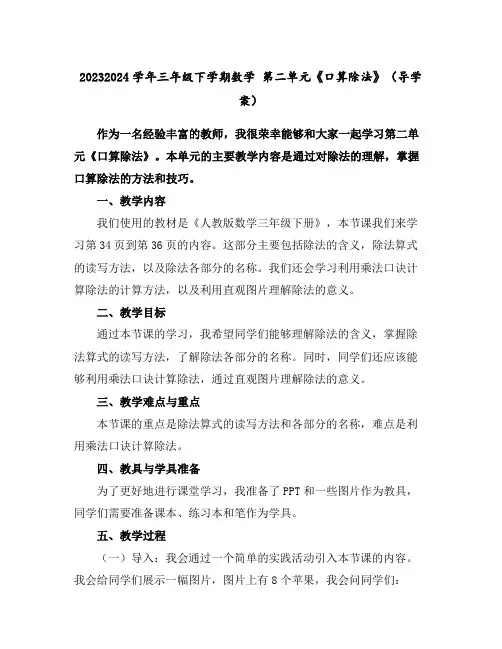 20232024 学年三年级下学期数学 第二单元《口算除法》（导学案）

作为一名经验丰富的教师，我很荣幸能够和大家一起学习第二单元《口算除法》。本单元的主要教学内容是通过对除法的理解，掌握口算除法的方法和技巧。

一、教学内容

我们使用的教材是《人教版数学三年级下册》，本节课我们来学习第 34 页到第 36 页的内容。这部分主要包括除法的含义，除法算式的读写方法，以及除法各部分的名称。我们还会学习利用乘法口诀计算除法的计算方法，以及利用直观图片理解除法的意义。

二、教学目标

通过本节课的学习，我希望同学们能够理解除法的含义，掌握除法算式的读写方法，了解除法各部分的名称。同时，同学们还应该能够利用乘法口诀计算除法，通过直观图片理解除法的意义。

三、教学难点与重点

本节课的重点是除法算式的读写方法和各部分的名称，难点是利用乘法口诀计算除法。

四、教具与学具准备

为了更好地进行课堂学习，我准备了 PPT 和一些图片作为教具，同学们需要准备课本、练习本和笔作为学具。

五、教学过程

（一）导入：我会通过一个简单的实践活动引入本节课的内容。我会给同学们展示一幅图片，图片上有 8 个苹果，我会问同学们：